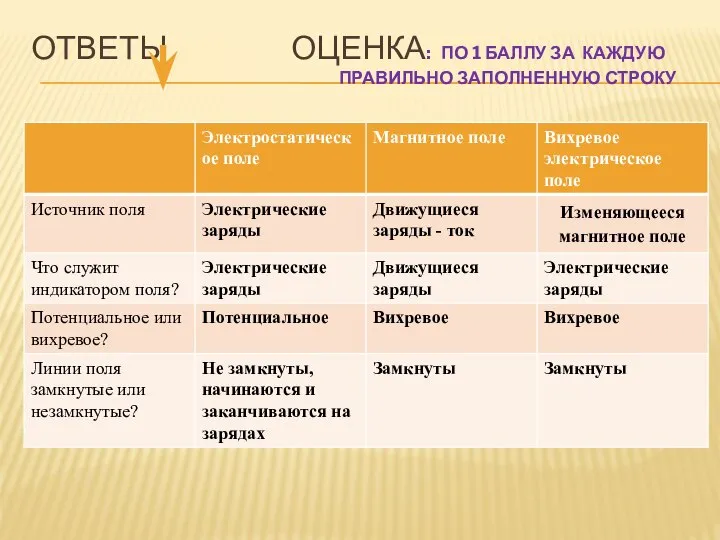 ОТВЕТЫ ОЦЕНКА: ПО 1 БАЛЛУ ЗА КАЖДУЮ ПРАВИЛЬНО ЗАПОЛНЕННУЮ СТРОКУ

| | Электростатическое поле | Магнитное поле | Вихревое электрическое поле |
|---|---|---|---|
| Источник поля | Электрические заряды | Движущиеся заряды - ток | Изменяющееся магнитное поле |
| Что служит индикатором поля? | Электрические заряды | Движущиеся заряды | Электрические заряды |
| Потенциальное или вихревое? | Потенциальное | Вихревое | Вихревое |
| Линии поля замкнутые или незамкнутые? | Не замкнуты, начинаются и заканчиваются на зарядах | Замкнуты | Замкнуты |